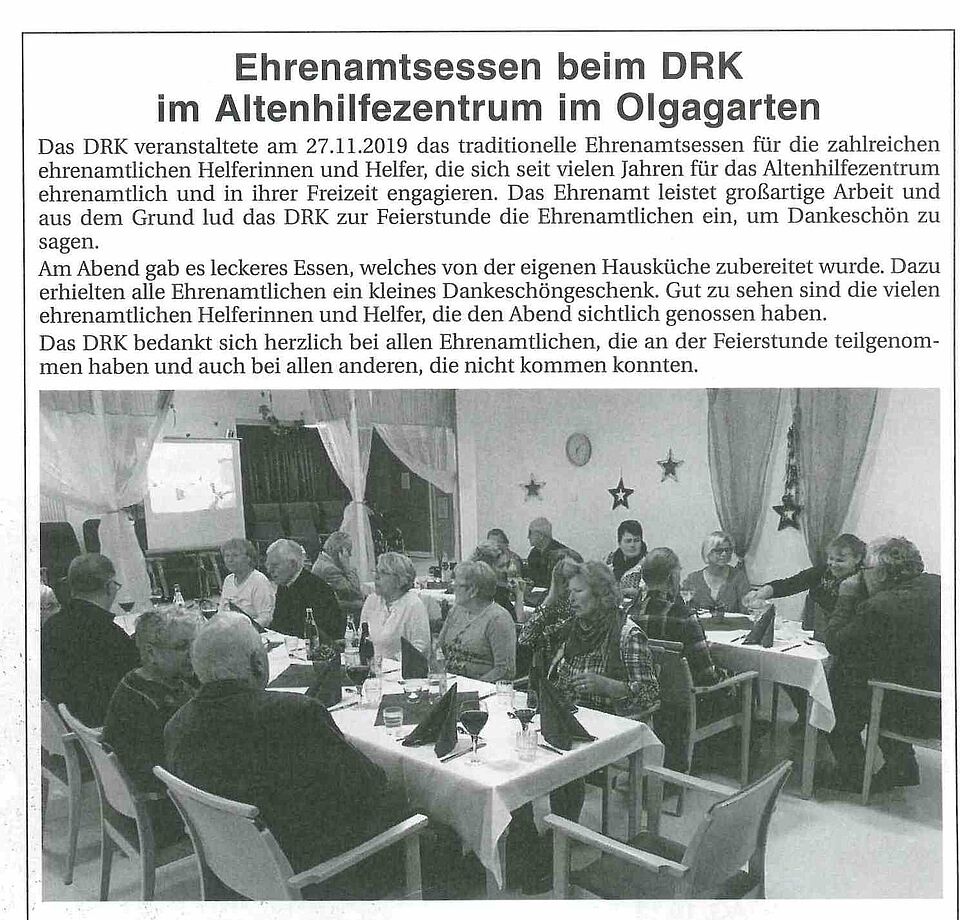 Ehrenamtsessen beim DRK
im Altenhilfezentrum im Olgagarten

Das DRK veranstaltete am 27.11.2019 das traditionelle Ehrenamtsessen für die zahlreichen ehrenamtlichen Helferinnen und Helfer, die sich seit vielen Jahren für das Altenhilfezentrum ehrenamtlich und in ihrer Freizeit engagieren. Das Ehrenamt leistet großartige Arbeit und aus dem Grund lud das DRK zur Feierstunde die Ehrenamtlichen ein, um Dankeschön zu sagen.

Am Abend gab es leckeres Essen, welches von der eigenen Hausküche zubereitet wurde. Dazu erhielten alle Ehrenamtlichen ein kleines Dankeschöngeschenk. Gut zu sehen sind die vielen ehrenamtlichen Helferinnen und Helfer, die den Abend sichtlich genossen haben.

Das DRK bedankt sich herzlich bei allen Ehrenamtlichen, die an der Feierstunde teilgenommen haben und auch bei allen anderen, die nicht kommen konnten.